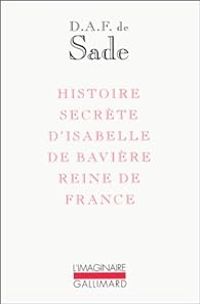 D.A.F. de
Sade

HISTOIRE
SECRÈTE
D'ISABELLE
DE BAVIÈRE
REINE DE
FRANCE

L'IMAGINAIRE
GALLIMARD